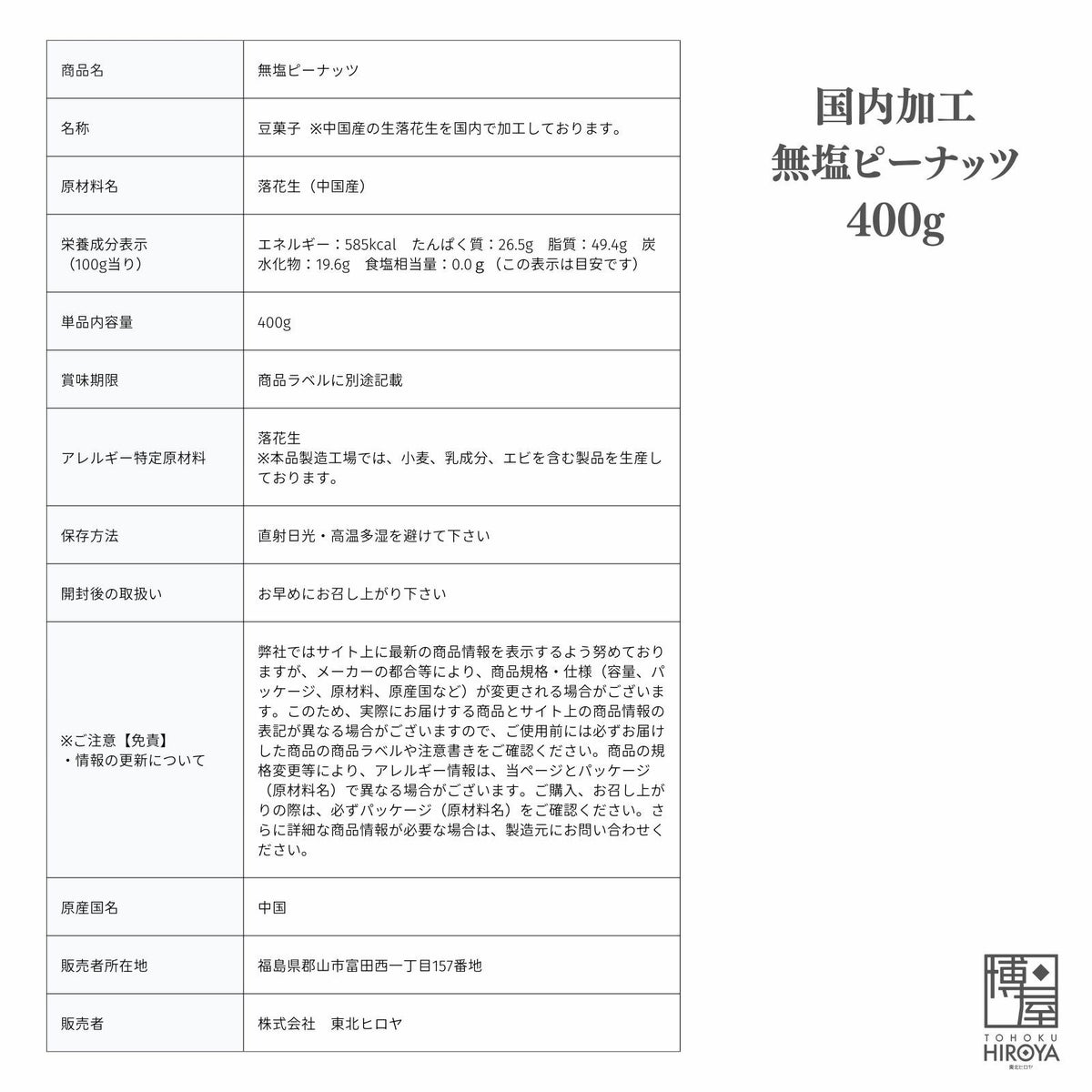 | 商品名 | 無塩ピーナッツ |
|---|---|
| 名称 | 豆菓子 ※中国産の生落花生を国内で加工しております。 |
| 原材料名 | 落花生（中国産） |
| 栄養成分表示（100g当り） | エネルギー：585kcal　たんぱく質：26.5g　脂質：49.4g　炭水化物：19.6g　食塩相当量：0.0ｇ（この表示は目安です） |
| 単品内容量 | 400g |
| 賞味期限 | 商品ラベルに別途記載 |
| アレルギー特定原材料 | 落花生 ※本品製造工場では、小麦、乳成分、エビを含む製品を生産しております。 |
| 保存方法 | 直射日光・高温多湿を避けて下さい |
| 開封後の取扱い | お早めにお召し上がり下さい |
| ※ご注意【免責】・情報の更新について | 弊社ではサイト上に最新の商品情報を表示するよう努めておりますが、メーカーの都合等により、商品規格・仕様（容量、パッケージ、原材料、原産国など）が変更される場合がございます。このため、実際にお届けする商品とサイト上の商品情報の表記が異なる場合がございますので、ご使用前には必ずお届けした商品の商品ラベルや注意書きをご確認ください。商品の規格変更等により、アレルギー情報は、当ページとパッケージ（原材料名）で異なる場合がございます。ご購入、お召し上がりの際は、必ずパッケージ（原材料名）をご確認ください。さらに詳細な商品情報が必要な場合は、製造元にお問い合わせください。 |
| 原産国名 | 中国 |
| 販売者所在地 | 福島県郡山市富田西一丁目157番地 |
| 販売者 | 株式会社　東北ヒロヤ |

国内加工
無塩ピーナッツ
400g

博屋
TOHOKU
HIROYA
東北ヒロヤ